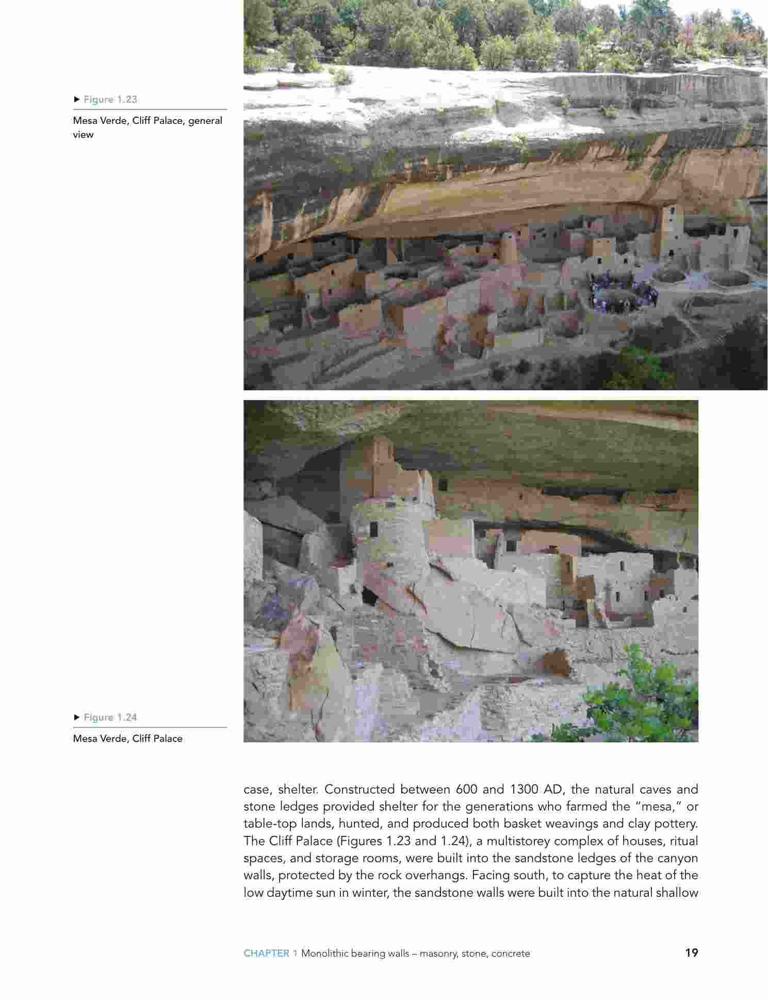 ► Figure 1.23
Mesa Verde, Cliff Palace, general view

► Figure 1.24
Mesa Verde, Cliff Palace

case, shelter. Constructed between 600 and 1300 AD, the natural caves and stone ledges provided shelter for the generations who farmed the "mesa," or table-top lands, hunted, and produced both basket weavings and clay pottery. The Cliff Palace (Figures 1.23 and 1.24), a multistorey complex of houses, ritual spaces, and storage rooms, were built into the sandstone ledges of the canyon walls, protected by the rock overhangs. Facing south, to capture the heat of the low daytime sun in winter, the sandstone walls were built into the natural shallow

CHAPTER 1 Monolithic bearing walls – masonry, stone, concrete 19